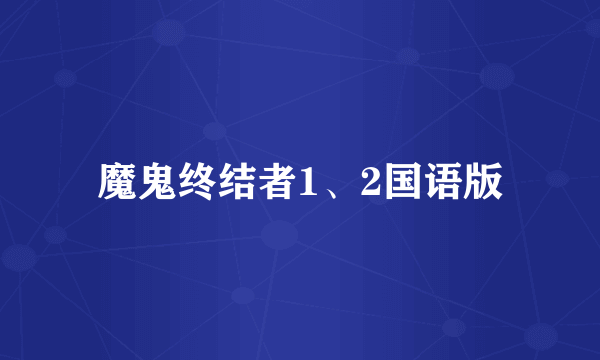 魔鬼终结者1、2国语版